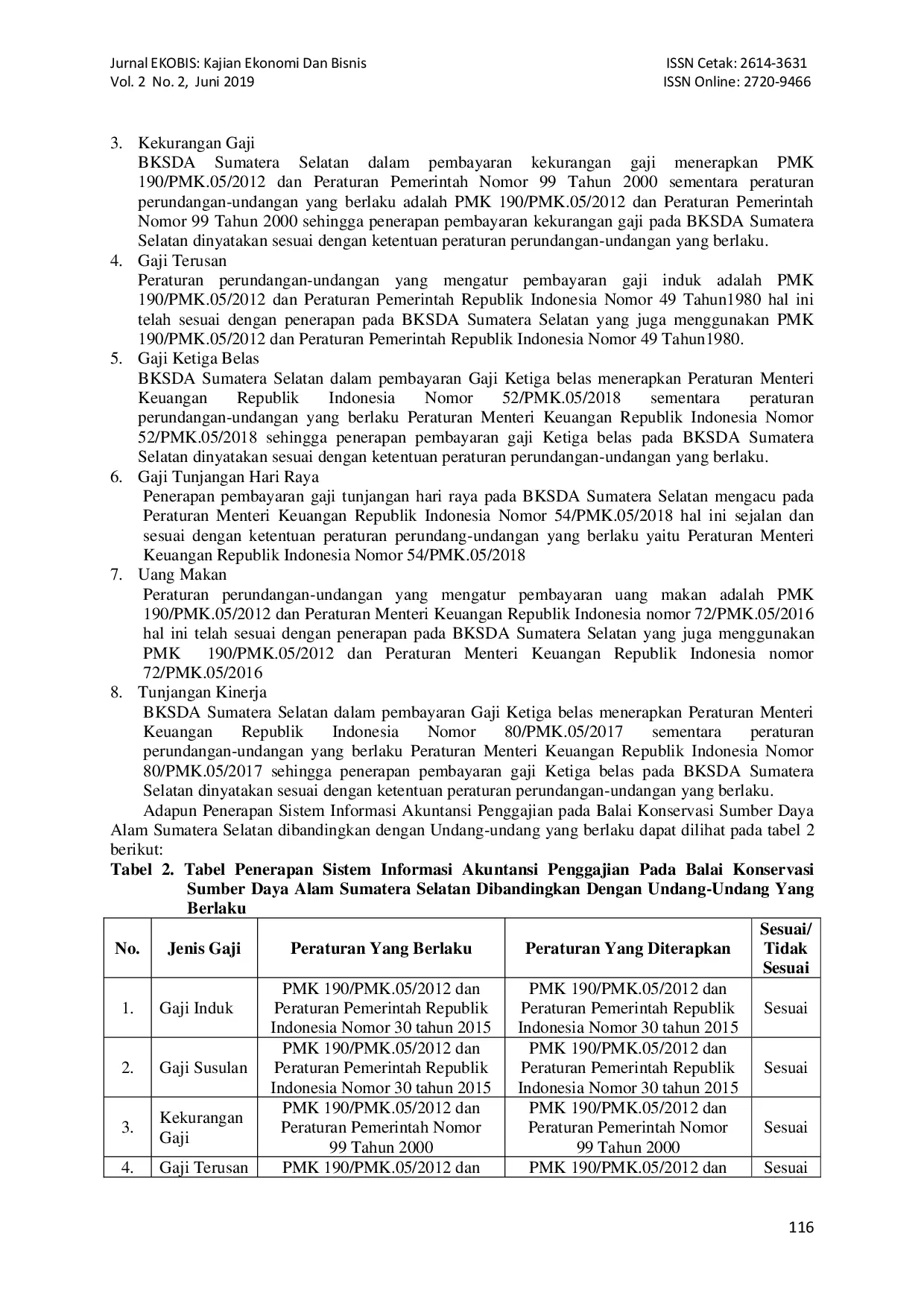 Jurnal EKOBIS: Kajian Ekonomi Dan Bisnis
Vol. 2 No. 2, Juni 2019

ISSN Cetak: 2614-3631
ISSN Online: 2720-9466

3. Kekurangan Gaji
BKSDA Sumatera Selatan dalam pembayaran kekurangan gaji menerapkan PMK 190/PMK.05/2012 dan Peraturan Pemerintah Nomor 99 Tahun 2000 sementara peraturan perundangan-undangan yang berlaku adalah PMK 190/PMK.05/2012 dan Peraturan Pemerintah Nomor 99 Tahun 2000 sehingga penerapan pembayaran kekurangan gaji pada BKSDA Sumatera Selatan dinyatakan sesuai dengan ketentuan peraturan perundangan-undangan yang berlaku.
4. Gaji Terusan
Peraturan perundangan-undangan yang mengatur pembayaran gaji induk adalah PMK 190/PMK.05/2012 dan Peraturan Pemerintah Republik Indonesia Nomor 49 Tahun1980 hal ini telah sesuai dengan penerapan pada BKSDA Sumatera Selatan yang juga menggunakan PMK 190/PMK.05/2012 dan Peraturan Pemerintah Republik Indonesia Nomor 49 Tahun1980.
5. Gaji Ketiga Belas
BKSDA Sumatera Selatan dalam pembayaran Gaji Ketiga belas menerapkan Peraturan Menteri Keuangan Republik Indonesia Nomor 52/PMK.05/2018 sementara peraturan perundangan-undangan yang berlaku Peraturan Menteri Keuangan Republik Indonesia Nomor 52/PMK.05/2018 sehingga penerapan pembayaran gaji Ketiga belas pada BKSDA Sumatera Selatan dinyatakan sesuai dengan ketentuan peraturan perundangan-undangan yang berlaku.
6. Gaji Tunjangan Hari Raya
Penerapan pembayaran gaji tunjangan hari raya pada BKSDA Sumatera Selatan mengacu pada Peraturan Menteri Keuangan Republik Indonesia Nomor 54/PMK.05/2018 hal ini sejalan dan sesuai dengan ketentuan peraturan perundang-undangan yang berlaku yaitu Peraturan Menteri Keuangan Republik Indonesia Nomor 54/PMK.05/2018
7. Uang Makan
Peraturan perundangan-undangan yang mengatur pembayaran uang makan adalah PMK 190/PMK.05/2012 dan Peraturan Menteri Keuangan Republik Indonesia nomor 72/PMK.05/2016 hal ini telah sesuai dengan penerapan pada BKSDA Sumatera Selatan yang juga menggunakan PMK 190/PMK.05/2012 dan Peraturan Menteri Keuangan Republik Indonesia nomor 72/PMK.05/2016
8. Tunjangan Kinerja
BKSDA Sumatera Selatan dalam pembayaran Gaji Ketiga belas menerapkan Peraturan Menteri Keuangan Republik Indonesia Nomor 80/PMK.05/2017 sementara peraturan perundangan-undangan yang berlaku Peraturan Menteri Keuangan Republik Indonesia Nomor 80/PMK.05/2017 sehingga penerapan pembayaran gaji Ketiga belas pada BKSDA Sumatera Selatan dinyatakan sesuai dengan ketentuan peraturan perundangan-undangan yang berlaku.
Adapun Penerapan Sistem Informasi Akuntansi Penggajian pada Balai Konservasi Sumber Daya Alam Sumatera Selatan dibandingkan dengan Undang-undang yang berlaku dapat dilihat pada tabel 2 berikut:
Tabel 2. Tabel Penerapan Sistem Informasi Akuntansi Penggajian Pada Balai Konservasi Sumber Daya Alam Sumatera Selatan Dibandingkan Dengan Undang-Undang Yang Berlaku

| No. | Jenis Gaji | Peraturan Yang Berlaku | Peraturan Yang Diterapkan | Sesuai/ Tidak Sesuai |
|---|---|---|---|---|
| 1. | Gaji Induk | PMK 190/PMK.05/2012 dan Peraturan Pemerintah Republik Indonesia Nomor 30 tahun 2015 | PMK 190/PMK.05/2012 dan Peraturan Pemerintah Republik Indonesia Nomor 30 tahun 2015 | Sesuai |
| 2. | Gaji Susulan | PMK 190/PMK.05/2012 dan Peraturan Pemerintah Republik Indonesia Nomor 30 tahun 2015 | PMK 190/PMK.05/2012 dan Peraturan Pemerintah Republik Indonesia Nomor 30 tahun 2015 | Sesuai |
| 3. | Kekurangan Gaji | PMK 190/PMK.05/2012 dan Peraturan Pemerintah Nomor 99 Tahun 2000 | PMK 190/PMK.05/2012 dan Peraturan Pemerintah Nomor 99 Tahun 2000 | Sesuai |
| 4. | Gaji Terusan | PMK 190/PMK.05/2012 dan | PMK 190/PMK.05/2012 dan | Sesuai |

116